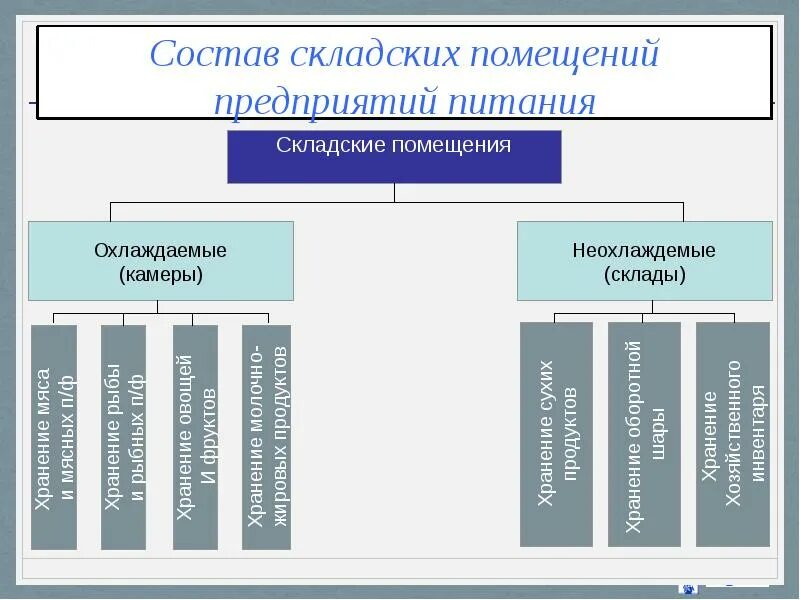 Состав складских помещений предприятий питания

Складские помещения

Охлаждаемые (камеры)

Неохлаждемые (склады)

Хранение мяса и мясных п/ф

Хранение рыбы и рыбных п/ф

Хранение овощей И фруктов

Хранение молочно-жировых продуктов

Хранение сухих продуктов

Хранение оборотной шары

Хранение Хозяйственного инвентаря